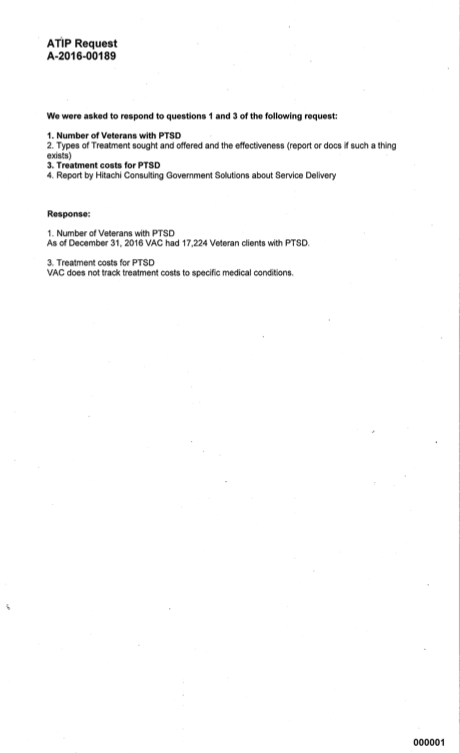 ATIP Request
A-2016-00189

We were asked to respond to questions 1 and 3 of the following request:

1. Number of Veterans with PTSD
2. Types of Treatment sought and offered and the effectiveness (report or docs if such a thing exists)
3. Treatment costs for PTSD
4. Report by Hitachi Consulting Government Solutions about Service Delivery

Response:

1. Number of Veterans with PTSD
As of December 31, 2016 VAC had 17,224 Veteran clients with PTSD.

3. Treatment costs for PTSD
VAC does not track treatment costs to specific medical conditions.

000001